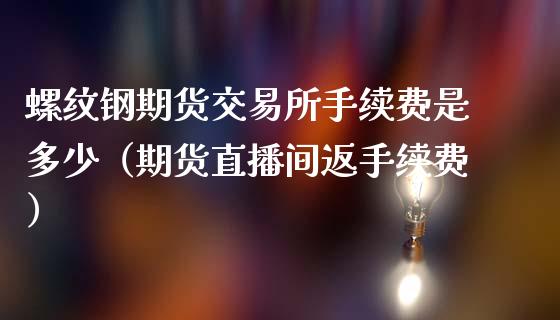 螺纹钢期货交易所手续费是多少（期货直播间返手续费）